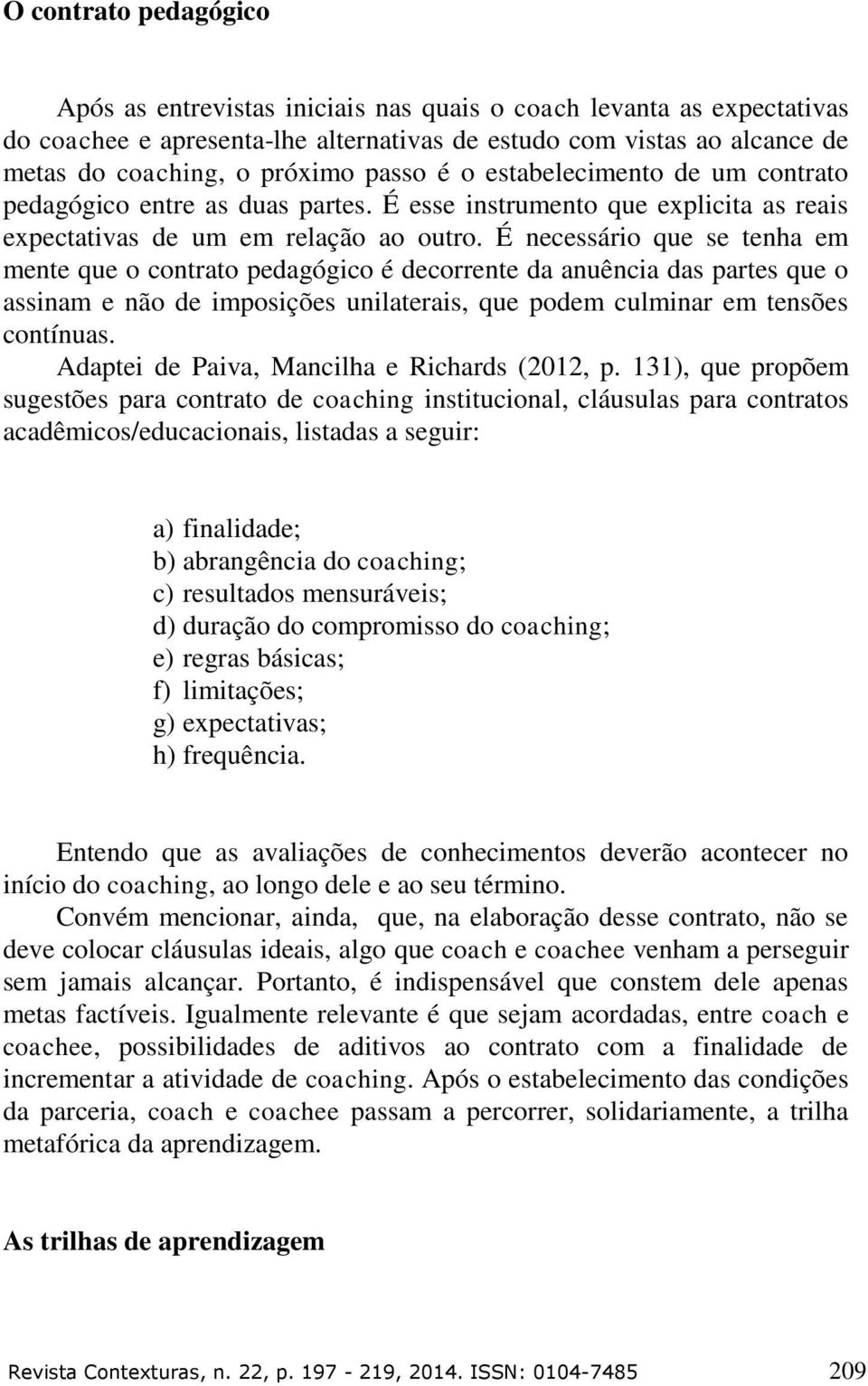 O contrato pedagógico

Após as entrevistas iniciais nas quais o coach levanta as expectativas do coachee e apresenta-lhe alternativas de estudo com vistas ao alcance de metas do coaching, o próximo passo é o estabelecimento de um contrato pedagógico entre as duas partes. É esse instrumento que explicita as reais expectativas de um em relação ao outro. É necessário que se tenha em mente que o contrato pedagógico é decorrente da anuência das partes que o assinam e não de imposições unilaterais, que podem culminar em tensões contínuas.

Adaptei de Paiva, Mancilha e Richards (2012, p. 131), que propõem sugestões para contrato de coaching institucional, cláusulas para contratos acadêmicos/educacionais, listadas a seguir:

a) finalidade;
b) abrangência do coaching;
c) resultados mensuráveis;
d) duração do compromisso do coaching;
e) regras básicas;
f) limitações;
g) expectativas;
h) frequência.

Entendo que as avaliações de conhecimentos deverão acontecer no início do coaching, ao longo dele e ao seu término.

Convém mencionar, ainda, que, na elaboração desse contrato, não se deve colocar cláusulas ideais, algo que coach e coachee venham a perseguir sem jamais alcançar. Portanto, é indispensável que constem dele apenas metas factíveis. Igualmente relevante é que sejam acordadas, entre coach e coachee, possibilidades de aditivos ao contrato com a finalidade de incrementar a atividade de coaching. Após o estabelecimento das condições da parceria, coach e coachee passam a percorrer, solidariamente, a trilha metafórica da aprendizagem.

As trilhas de aprendizagem

Revista Contexturas, n. 22, p. 197 - 219, 2014. ISSN: 0104-7485 209